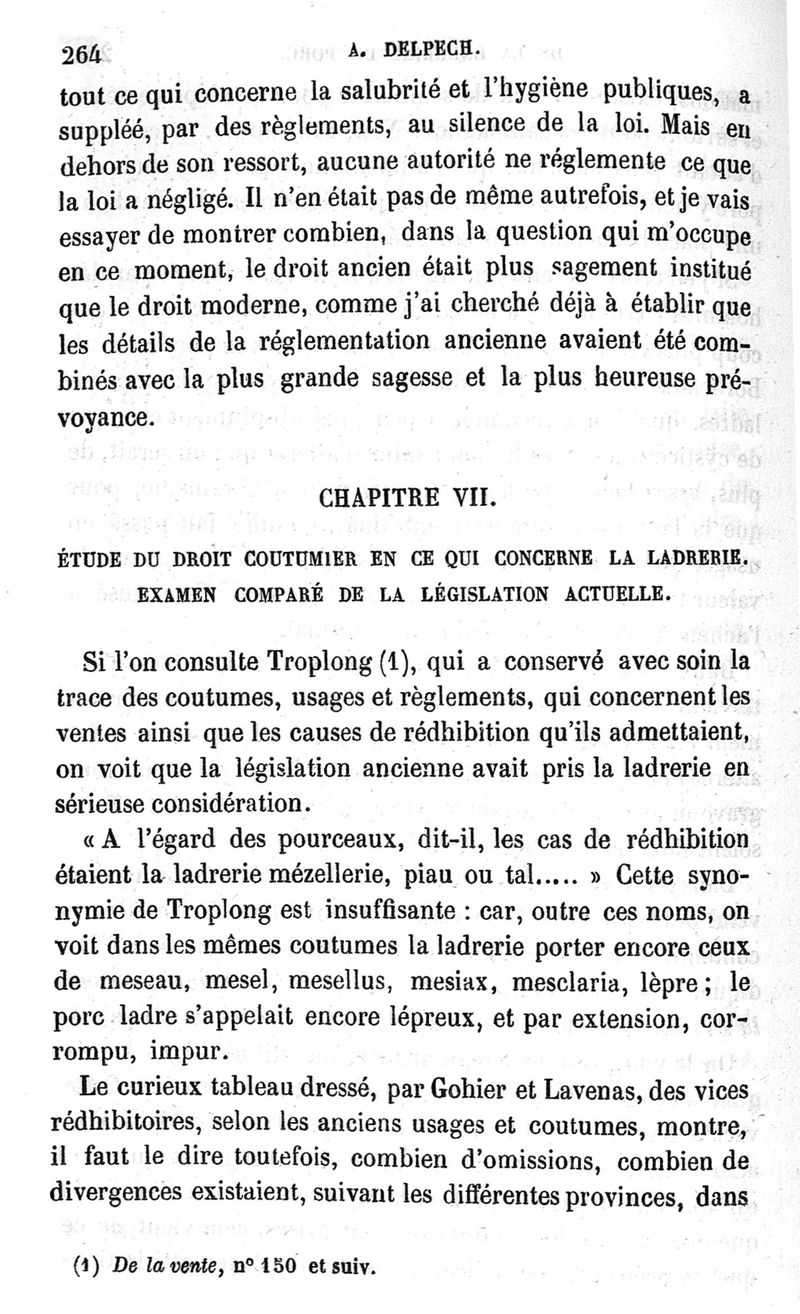 264 A. DELPECH.

tout ce qui concerne la salubrité et l'hygiène publiques, a suppléé, par des règlements, au silence de la loi. Mais en dehors de son ressort, aucune autorité ne réglemente ce que la loi a négligé. Il n'en était pas de même autrefois, et je vais essayer de montrer combien, dans la question qui m'occupe en ce moment, le droit ancien était plus sagement institué que le droit moderne, comme j'ai cherché déjà à établir que les détails de la réglementation ancienne avaient été combinés avec la plus grande sagesse et la plus heureuse prévoyance.

CHAPITRE VII.

ÉTUDE DU DROIT COUTUMIER EN CE QUI CONCERNE LA LADRERIE. EXAMEN COMPARÉ DE LA LÉGISLATION ACTUELLE.

Si l'on consulte Troplong (1), qui a conservé avec soin la trace des coutumes, usages et règlements, qui concernent les ventes ainsi que les causes de rédhibition qu'ils admettaient, on voit que la législation ancienne avait pris la ladrerie en sérieuse considération.

« A l'égard des pourceaux, dit-il, les cas de rédhibition étaient la ladrerie mézellerie, piau ou tal..... » Cette synonymie de Troplong est insuffisante : car, outre ces noms, on voit dans les mêmes coutumes la ladrerie porter encore ceux de meseau, mesel, mesellus, mesiax, mesclaria, lèpre ; le porc ladre s'appelait encore lépreux, et par extension, corrompu, impur.

Le curieux tableau dressé, par Gohier et Lavenas, des vices rédhibitoires, selon les anciens usages et coutumes, montre, il faut le dire toutefois, combien d'omissions, combien de divergences existaient, suivant les différentes provinces, dans

(1) De la vente, n° 150 et suiv.